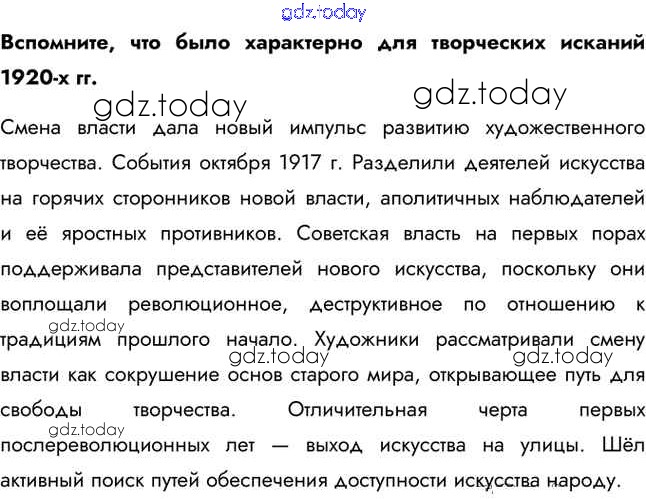 Вспомните, что было характерно для творческих исканий 1920-х гг.

Смена власти дала новый импульс развитию художественного творчества. События октября 1917 г. Разделили деятелей искусства на горячих сторонников новой власти, аполитичных наблюдателей и её яростных противников. Советская власть на первых порах поддерживала представителей нового искусства, поскольку они воплощали революционное, деструктивное по отношению к традициям прошлого начало. Художники рассматривали смену власти как сокрушение основ старого мира, открывающее путь для свободы творчества. Отличительная черта первых послереволюционных лет — выход искусства на улицы. Шёл активный поиск путей обеспечения доступности искусства народу.

gdz.today